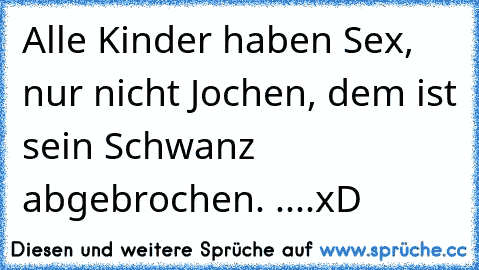 Alle Kinder haben Sex, nur nicht Jochen, dem ist sein Schwanz abgebrochen. ....xD

Diesen und weitere Sprüche auf www.sprüche.cc